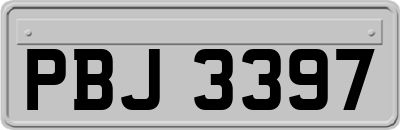 PBJ 3397